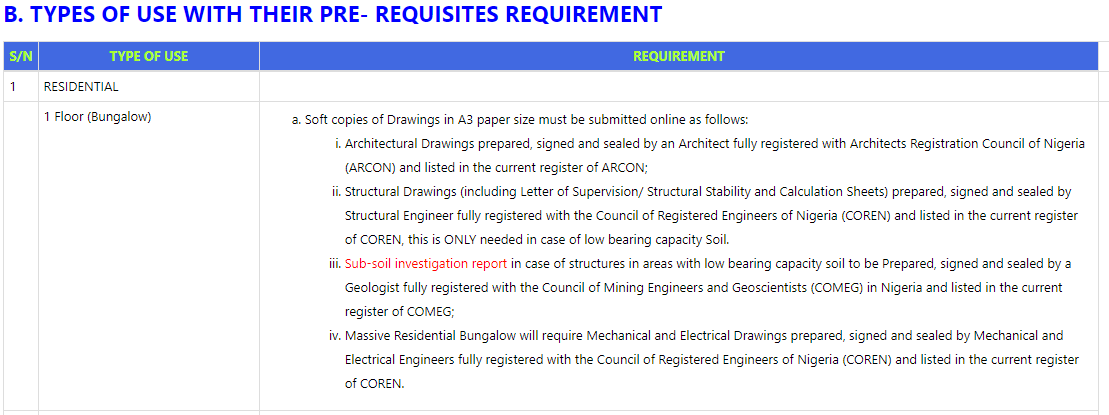 B. TYPES OF USE WITH THEIR PRE- REQUISITES REQUIREMENT

| S/N | TYPE OF USE | REQUIREMENT |
|---|---|---|
| 1 | RESIDENTIAL | |
| | 1 Floor (Bungalow) | a. Soft copies of Drawings in A3 paper size must be submitted online as follows: i. Architectural Drawings prepared, signed and sealed by an Architect fully registered with Architects Registration Council of Nigeria (ARCON) and listed in the current register of ARCON; ii. Structural Drawings (including Letter of Supervision/ Structural Stability and Calculation Sheets) prepared, signed and sealed by Structural Engineer fully registered with the Council of Registered Engineers of Nigeria (COREN) and listed in the current register of COREN, this is ONLY needed in case of low bearing capacity Soil. iii. Sub-soil investigation report in case of structures in areas with low bearing capacity soil to be Prepared, signed and sealed by a Geologist fully registered with the Council of Mining Engineers and Geoscientists (COMEG) in Nigeria and listed in the current register of COMEG; iv. Massive Residential Bungalow will require Mechanical and Electrical Drawings prepared, signed and sealed by Mechanical and Electrical Engineers fully registered with the Council of Registered Engineers of Nigeria (COREN) and listed in the current register of COREN. |